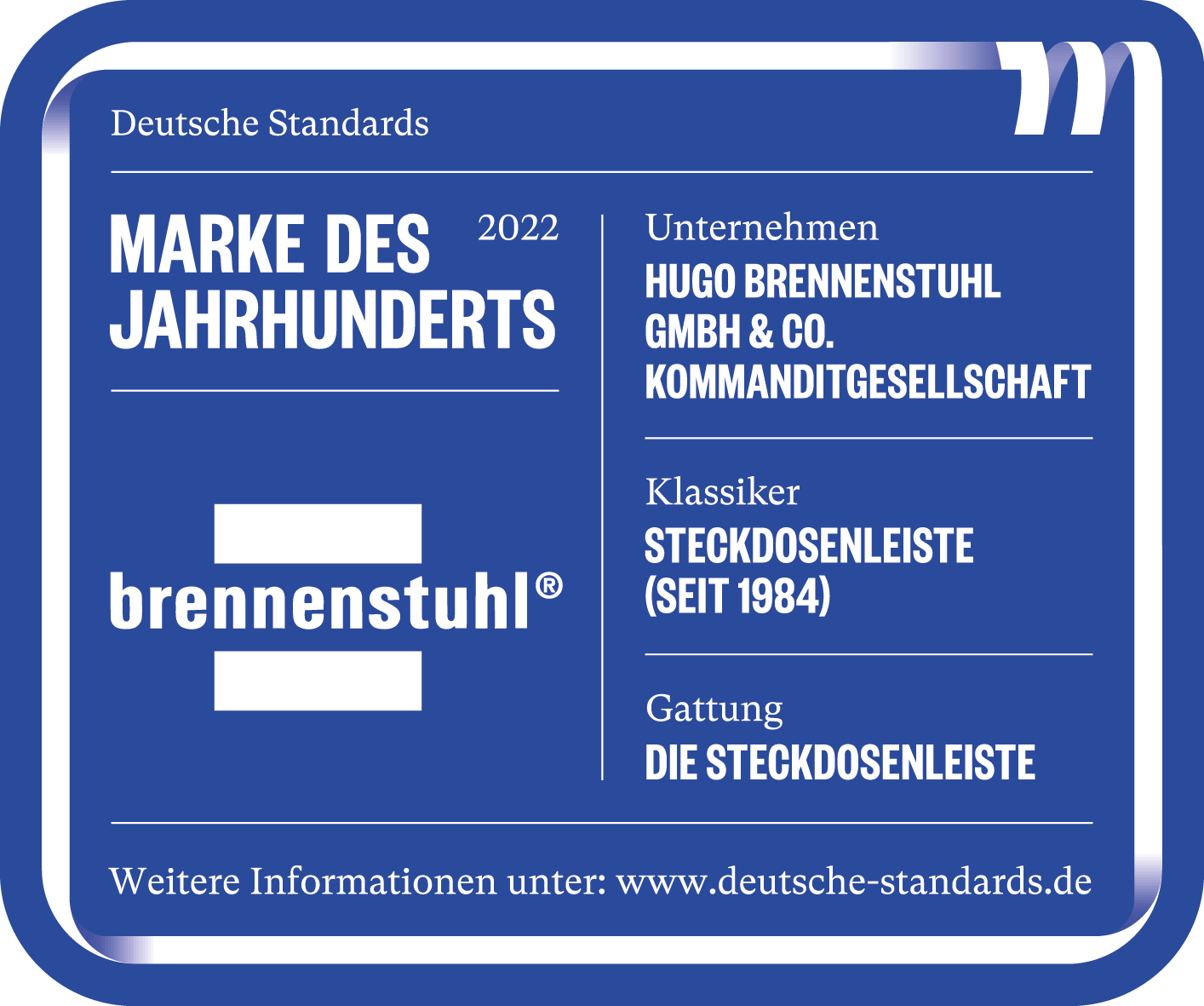 Deutsche Standards

MARKE DES JAHRHUNDERTS

2022

brennenstuhl®

Unternehmen
HUGO BRENNENSTUHL GMBH & CO. KOMMANDITGESELLSCHAFT

Klassiker
STECKDOSENLEISTE (SEIT 1984)

Gattung
DIE STECKDOSENLEISTE

Weitere Informationen unter: www.deutsche-standards.de